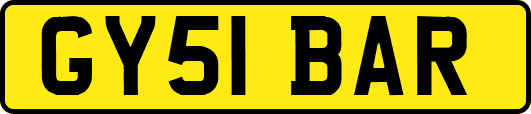 GY51 BAR